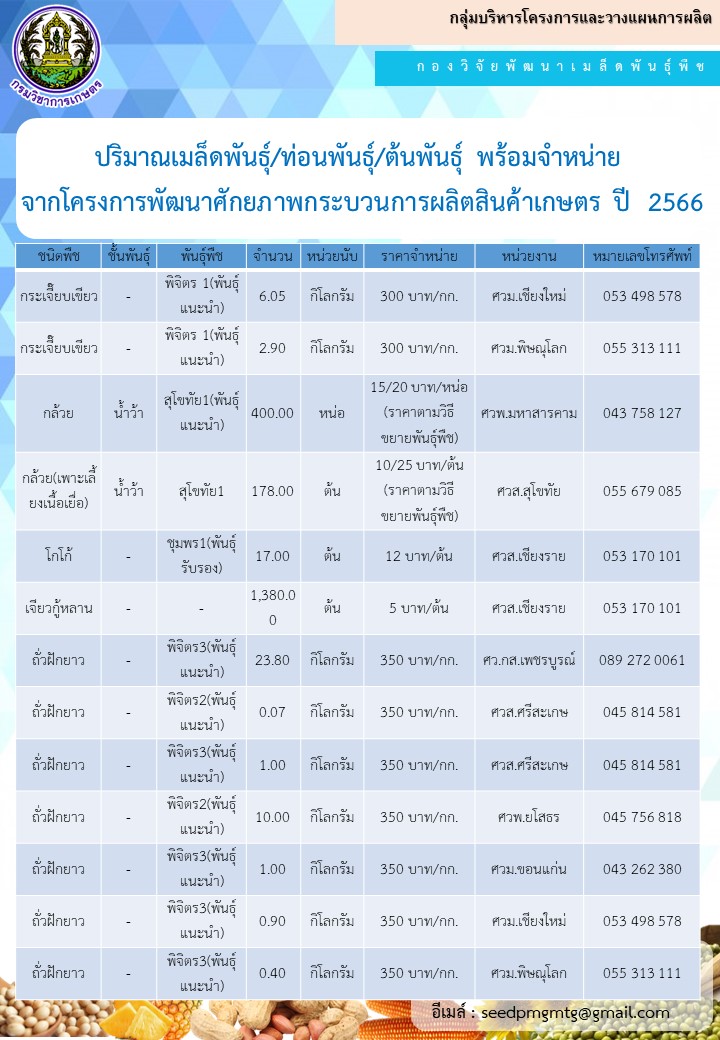 กรมวิชาการเกษตร

กลุ่มบริหารโครงการและวางแผนการผลิต

กองวิจัยพัฒนาเมล็ดพันธุ์พืช

ปริมาณเมล็ดพันธุ์/ท่อนพันธุ์/ต้นพันธุ์ พร้อมจำหน่าย
จากโครงการพัฒนาศักยภาพกระบวนการผลิตสินค้าเกษตร ปี 2566

| ชนิดพืช | ชั้นพันธุ์ | พันธุ์พืช | จำนวน | หน่วยนับ | ราคาจำหน่าย | หน่วยงาน | หมายเลขโทรศัพท์ |
|---|---|---|---|---|---|---|---|
| กระเจี๊ยบเขียว | - | พิจิตร 1(พันธุ์แนะนำ) | 6.05 | กิโลกรัม | 300 บาท/กก. | ศวม.เชียงใหม่ | 053 498 578 |
| กระเจี๊ยบเขียว | - | พิจิตร 1(พันธุ์แนะนำ) | 2.90 | กิโลกรัม | 300 บาท/กก. | ศวม.พิษณุโลก | 055 313 111 |
| กล้วย | น้ำว้า | สุโขทัย1(พันธุ์แนะนำ) | 400.00 | หน่อ | 15/20 บาท/หน่อ (ราคาตามวิธีขยายพันธุ์พืช) | ศวพ.มหาสารคาม | 043 758 127 |
| กล้วย(เพาะเลี้ยงเนื้อเยื่อ) | น้ำว้า | สุโขทัย1 | 178.00 | ต้น | 10/25 บาท/ต้น (ราคาตามวิธีขยายพันธุ์พืช) | ศวส.สุโขทัย | 055 679 085 |
| โกโก้ | - | ชุมพร1(พันธุ์รับรอง) | 17.00 | ต้น | 12 บาท/ต้น | ศวส.เชียงราย | 053 170 101 |
| เจียวกู้หลาน | - | - | 1,380.00 | ต้น | 5 บาท/ต้น | ศวส.เชียงราย | 053 170 101 |
| ถั่วฝักยาว | - | พิจิตร3(พันธุ์แนะนำ) | 23.80 | กิโลกรัม | 350 บาท/กก. | ศว.กส.เพชรบูรณ์ | 089 272 0061 |
| ถั่วฝักยาว | - | พิจิตร2(พันธุ์แนะนำ) | 0.07 | กิโลกรัม | 350 บาท/กก. | ศวส.ศรีสะเกษ | 045 814 581 |
| ถั่วฝักยาว | - | พิจิตร3(พันธุ์แนะนำ) | 1.00 | กิโลกรัม | 350 บาท/กก. | ศวส.ศรีสะเกษ | 045 814 581 |
| ถั่วฝักยาว | - | พิจิตร2(พันธุ์แนะนำ) | 10.00 | กิโลกรัม | 350 บาท/กก. | ศวพ.ยโสธร | 045 756 818 |
| ถั่วฝักยาว | - | พิจิตร3(พันธุ์แนะนำ) | 1.00 | กิโลกรัม | 350 บาท/กก. | ศวม.ขอนแก่น | 043 262 380 |
| ถั่วฝักยาว | - | พิจิตร3(พันธุ์แนะนำ) | 0.90 | กิโลกรัม | 350 บาท/กก. | ศวม.เชียงใหม่ | 053 498 578 |
| ถั่วฝักยาว | - | พิจิตร3(พันธุ์แนะนำ) | 0.40 | กิโลกรัม | 350 บาท/กก. | ศวม.พิษณุโลก | 055 313 111 |

อีเมล์ : seedpmgmtg@gmail.com